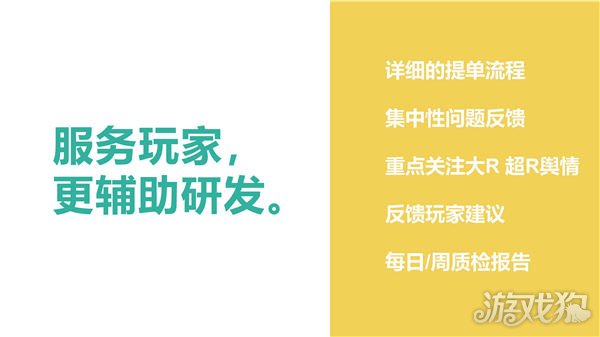 服务玩家，
更辅助研发。

详细的提单流程

集中性问题反馈

重点关注大R 超R舆情

反馈玩家建议

每日/周质检报告

游戏狗